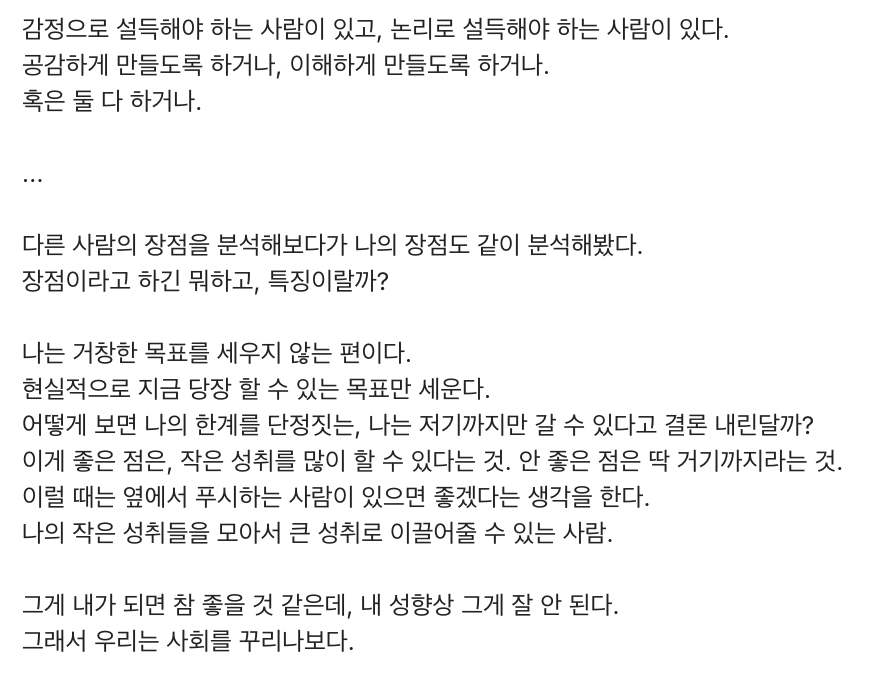 감정으로 설득해야 하는 사람이 있고, 논리로 설득해야 하는 사람이 있다.
공감하게 만들도록 하거나, 이해하게 만들도록 하거나.
혹은 둘 다 하거나.

...

다른 사람의 장점을 분석해보다가 나의 장점도 같이 분석해봤다.
장점이라고 하긴 뭐하고, 특징이랄까?

나는 거창한 목표를 세우지 않는 편이다.
현실적으로 지금 당장 할 수 있는 목표만 세운다.
어떻게 보면 나의 한계를 단정짓는, 나는 저기까지만 갈 수 있다고 결론 내린달까?
이게 좋은 점은, 작은 성취를 많이 할 수 있다는 것. 안 좋은 점은 딱 거기까지라는 것.
이럴 때는 옆에서 푸시하는 사람이 있으면 좋겠다는 생각을 한다.
나의 작은 성취들을 모아서 큰 성취로 이끌어줄 수 있는 사람.

그게 내가 되면 참 좋을 것 같은데, 내 성향상 그게 잘 안 된다.
그래서 우리는 사회를 꾸리나보다.